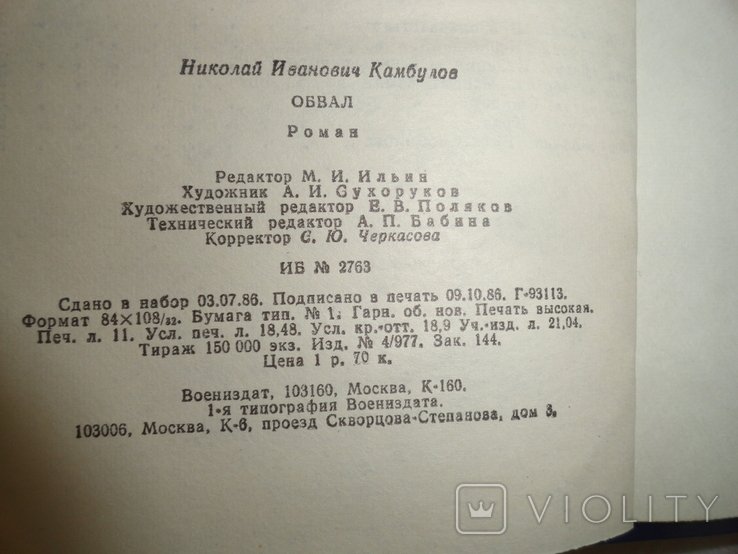 Николай Иванович Камбулов

ОБВАЛ

Роман

Редактор М. И. Ильин
Художник А. И. Сухоруков
Художественный редактор Е. В. Поляков
Технический редактор А. П. Бабина
Корректор С. Ю. Черкасова

ИБ № 2763

Сдано в набор 03.07.86. Подписано в печать 09.10.86. Г-93113.
Формат $84 \times 108/_{32}$. Бумага тип. № 1. Гарн. об. нов. Печать высокая.
Печ. л. 11. Усл. печ. л. 18,48. Усл. кр.-отт. 18,9 Уч.-изд. л. 21,04.
Тираж 150 000 экз. Изд. № 4/977. Зак. 144.
Цена 1 р. 70 к.

Воениздат, 103160, Москва, К-160.
1-я типография Воениздата.
103006, Москва, К-6, проезд Скворцова-Степанова, дом 3.

VIOLITY